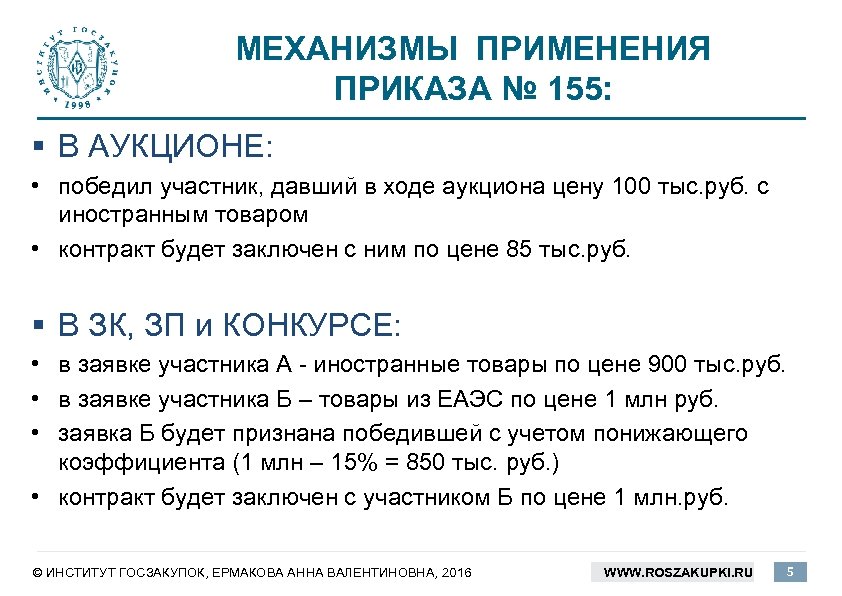 ИНСТИТУТ ГОСЗАКУПОК 1998

МЕХАНИЗМЫ ПРИМЕНЕНИЯ ПРИКАЗА № 155:

▪ В АУКЦИОНЕ:

• победил участник, давший в ходе аукциона цену 100 тыс.руб. с иностранным товаром

• контракт будет заключен с ним по цене 85 тыс.руб.

▪ В ЗК, ЗП и КОНКУРСЕ:

• в заявке участника А - иностранные товары по цене 900 тыс.руб.

• в заявке участника Б – товары из ЕАЭС по цене 1 млн руб.

• заявка Б будет признана победившей с учетом понижающего коэффициента (1 млн – 15% = 850 тыс. руб.)

• контракт будет заключен с участником Б по цене 1 млн.руб.

© ИНСТИТУТ ГОСЗАКУПОК, ЕРМАКОВА АННА ВАЛЕНТИНОВНА, 2016

WWW.ROSZAKUPKI.RU

5